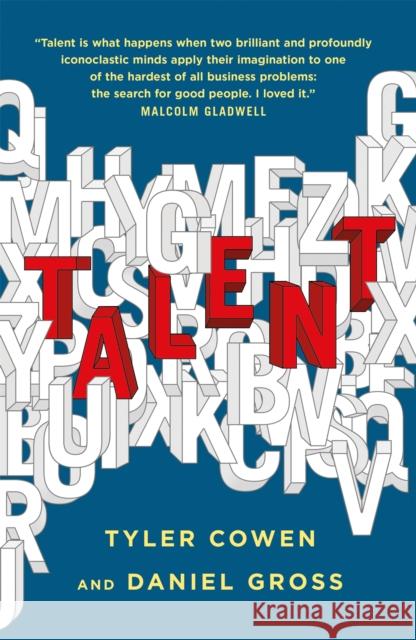 "Talent is what happens when two brilliant and profoundly iconoclastic minds apply their imagination to one of the hardest of all business problems: the search for good people. I loved it."
MALCOLM GLADWELL

TALENT

TYLER COWEN
AND DANIEL GROSS